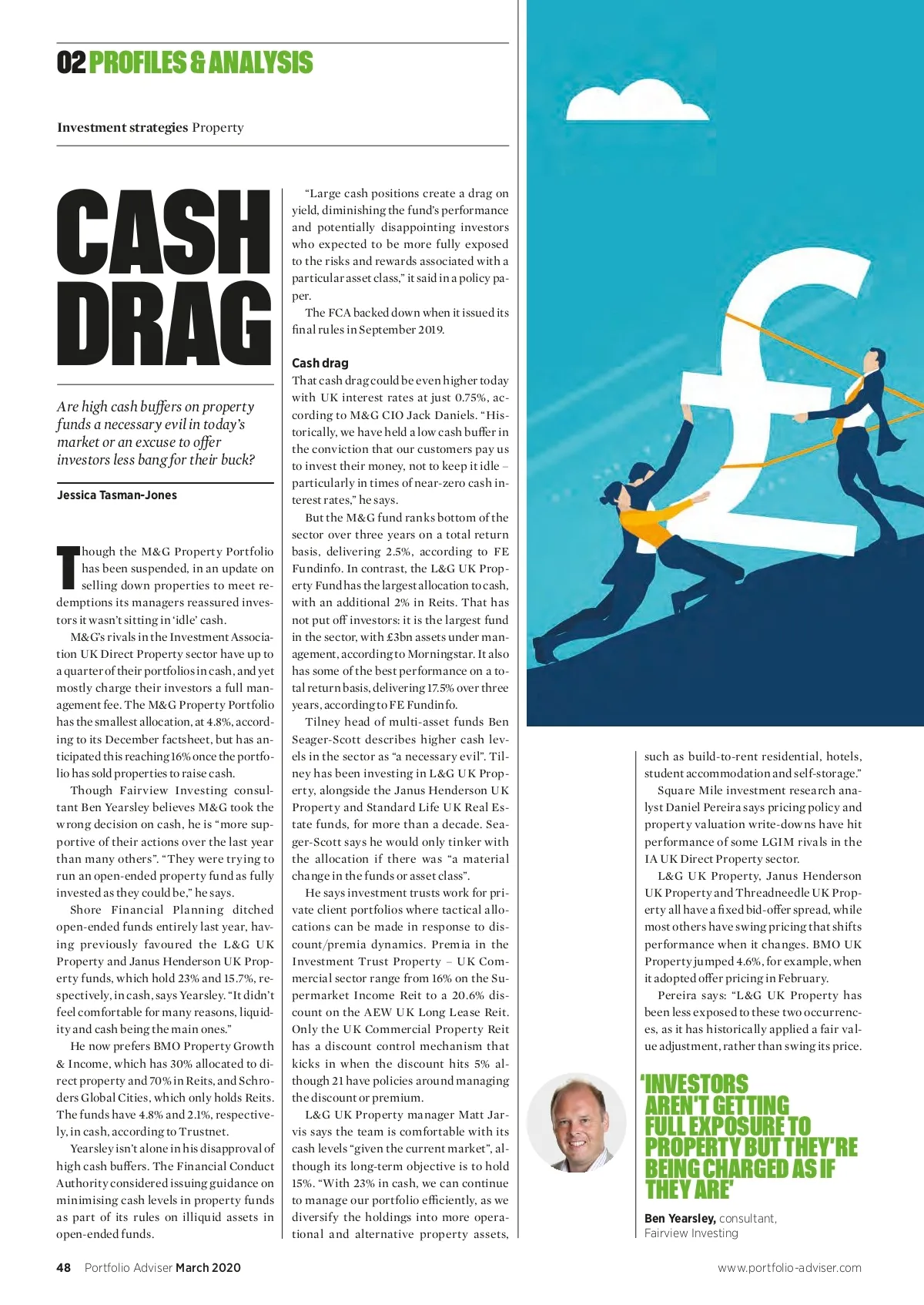 02 PROFILES & ANALYSIS

Investment strategies Property

CASH DRAG

Are high cash buffers on property funds a necessary evil in today's market or an excuse to offer investors less bang for their buck?

Jessica Tasman-Jones

Though the M&G Property Portfolio has been suspended, in an update on selling down properties to meet redemptions its managers reassured investors it wasn't sitting in 'idle' cash.

M&G's rivals in the Investment Association UK Direct Property sector have up to a quarter of their portfolios in cash, and yet mostly charge their investors a full management fee. The M&G Property Portfolio has the smallest allocation, at 4.8%, according to its December factsheet, but has anticipated this reaching 16% once the portfolio has sold properties to raise cash.

Though Fairview Investing consultant Ben Yearsley believes M&G took the wrong decision on cash, he is "more supportive of their actions over the last year than many others". "They were trying to run an open-ended property fund as fully invested as they could be," he says.

Shore Financial Planning ditched open-ended funds entirely last year, having previously favoured the L&G UK Property and Janus Henderson UK Property funds, which hold 23% and 15.7%, respectively, in cash, says Yearsley. "It didn't feel comfortable for many reasons, liquidity and cash being the main ones."

He now prefers BMO Property Growth & Income, which has 30% allocated to direct property and 70% in Reits, and Schroders Global Cities, which only holds Reits. The funds have 4.8% and 2.1%, respectively, in cash, according to Trustnet.

Yearsley isn't alone in his disapproval of high cash buffers. The Financial Conduct Authority considered issuing guidance on minimising cash levels in property funds as part of its rules on illiquid assets in open-ended funds.

"Large cash positions create a drag on yield, diminishing the fund's performance and potentially disappointing investors who expected to be more fully exposed to the risks and rewards associated with a particular asset class," it said in a policy paper.

The FCA backed down when it issued its final rules in September 2019.

Cash drag

That cash drag could be even higher today with UK interest rates at just 0.75%, according to M&G CIO Jack Daniels. "Historically, we have held a low cash buffer in the conviction that our customers pay us to invest their money, not to keep it idle – particularly in times of near-zero cash interest rates," he says.

But the M&G fund ranks bottom of the sector over three years on a total return basis, delivering 2.5%, according to FE Fundinfo. In contrast, the L&G UK Property Fund has the largest allocation to cash, with an additional 2% in Reits. That has not put off investors: it is the largest fund in the sector, with £3bn assets under management, according to Morningstar. It also has some of the best performance on a total return basis, delivering 17.5% over three years, according to FE Fundinfo.

Tilney head of multi-asset funds Ben Seager-Scott describes higher cash levels in the sector as "a necessary evil". Tilney has been investing in L&G UK Property, alongside the Janus Henderson UK Property and Standard Life UK Real Estate funds, for more than a decade. Seager-Scott says he would only tinker with the allocation if there was "a material change in the funds or asset class".

He says investment trusts work for private client portfolios where tactical allocations can be made in response to discount/premia dynamics. Premia in the Investment Trust Property – UK Commercial sector range from 16% on the Supermarket Income Reit to a 20.6% discount on the AEW UK Long Lease Reit. Only the UK Commercial Property Reit has a discount control mechanism that kicks in when the discount hits 5% although 21 have policies around managing the discount or premium.

L&G UK Property manager Matt Jarvis says the team is comfortable with its cash levels "given the current market", although its long-term objective is to hold 15%. "With 23% in cash, we can continue to manage our portfolio efficiently, as we diversify the holdings into more operational and alternative property assets, such as build-to-rent residential, hotels, student accommodation and self-storage."

Square Mile investment research analyst Daniel Pereira says pricing policy and property valuation write-downs have hit performance of some LGIM rivals in the IA UK Direct Property sector.

L&G UK Property, Janus Henderson UK Property and Threadneedle UK Property all have a fixed bid-offer spread, while most others have swing pricing that shifts performance when it changes. BMO UK Property jumped 4.6%, for example, when it adopted offer pricing in February.

Pereira says: "L&G UK Property has been less exposed to these two occurrences, as it has historically applied a fair value adjustment, rather than swing its price.

'INVESTORS AREN'T GETTING FULL EXPOSURE TO PROPERTY BUT THEY'RE BEING CHARGED AS IF THEY ARE'

Ben Yearsley, consultant, Fairview Investing

48 Portfolio Adviser March 2020

www.portfolio-adviser.com